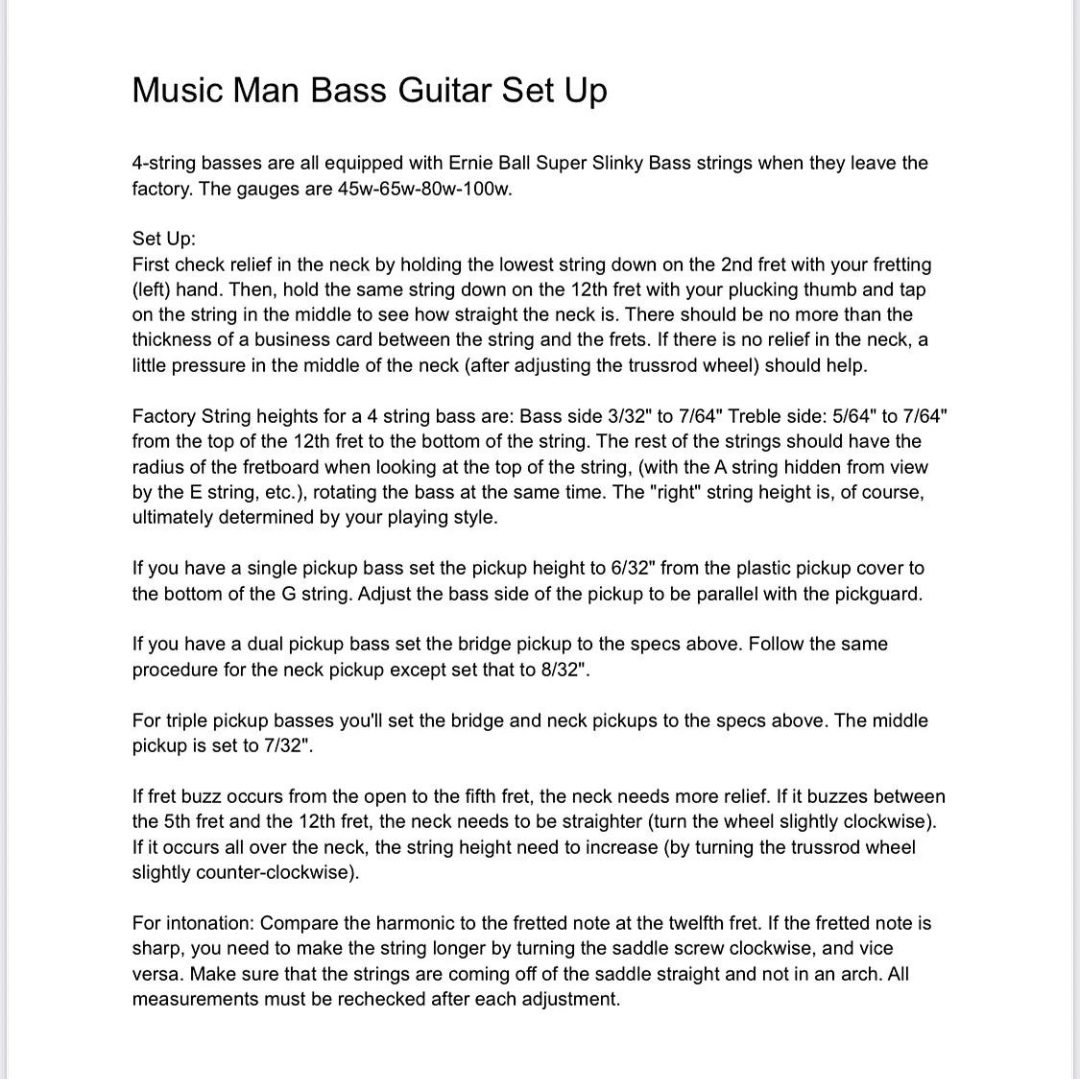 Music Man Bass Guitar Set Up

4-string basses are all equipped with Ernie Ball Super Slinky Bass strings when they leave the factory. The gauges are 45w-65w-80w-100w.

Set Up:
First check relief in the neck by holding the lowest string down on the 2nd fret with your fretting (left) hand. Then, hold the same string down on the 12th fret with your plucking thumb and tap on the string in the middle to see how straight the neck is. There should be no more than the thickness of a business card between the string and the frets. If there is no relief in the neck, a little pressure in the middle of the neck (after adjusting the trussrod wheel) should help.

Factory String heights for a 4 string bass are: Bass side 3/32" to 7/64" Treble side: 5/64" to 7/64" from the top of the 12th fret to the bottom of the string. The rest of the strings should have the radius of the fretboard when looking at the top of the string, (with the A string hidden from view by the E string, etc.), rotating the bass at the same time. The "right" string height is, of course, ultimately determined by your playing style.

If you have a single pickup bass set the pickup height to 6/32" from the plastic pickup cover to the bottom of the G string. Adjust the bass side of the pickup to be parallel with the pickguard.

If you have a dual pickup bass set the bridge pickup to the specs above. Follow the same procedure for the neck pickup except set that to 8/32".

For triple pickup basses you'll set the bridge and neck pickups to the specs above. The middle pickup is set to 7/32".

If fret buzz occurs from the open to the fifth fret, the neck needs more relief. If it buzzes between the 5th fret and the 12th fret, the neck needs to be straighter (turn the wheel slightly clockwise). If it occurs all over the neck, the string height need to increase (by turning the trussrod wheel slightly counter-clockwise).

For intonation: Compare the harmonic to the fretted note at the twelfth fret. If the fretted note is sharp, you need to make the string longer by turning the saddle screw clockwise, and vice versa. Make sure that the strings are coming off of the saddle straight and not in an arch. All measurements must be rechecked after each adjustment.